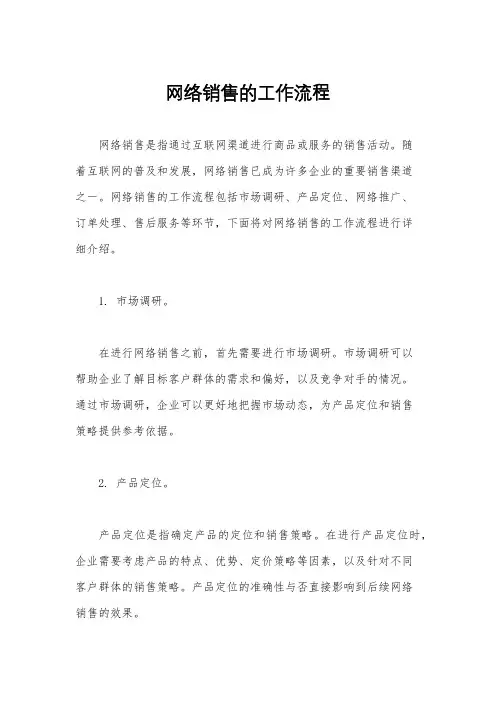 网络销售的工作流程

网络销售是指通过互联网渠道进行商品或服务的销售活动。随着互联网的普及和发展，网络销售已成为许多企业的重要销售渠道之一。网络销售的工作流程包括市场调研、产品定位、网络推广、订单处理、售后服务等环节，下面将对网络销售的工作流程进行详细介绍。

1. 市场调研。

在进行网络销售之前，首先需要进行市场调研。市场调研可以帮助企业了解目标客户群体的需求和偏好，以及竞争对手的情况。通过市场调研，企业可以更好地把握市场动态，为产品定位和销售策略提供参考依据。

2. 产品定位。

产品定位是指确定产品的定位和销售策略。在进行产品定位时，企业需要考虑产品的特点、优势、定价策略等因素，以及针对不同客户群体的销售策略。产品定位的准确性与否直接影响到后续网络销售的效果。